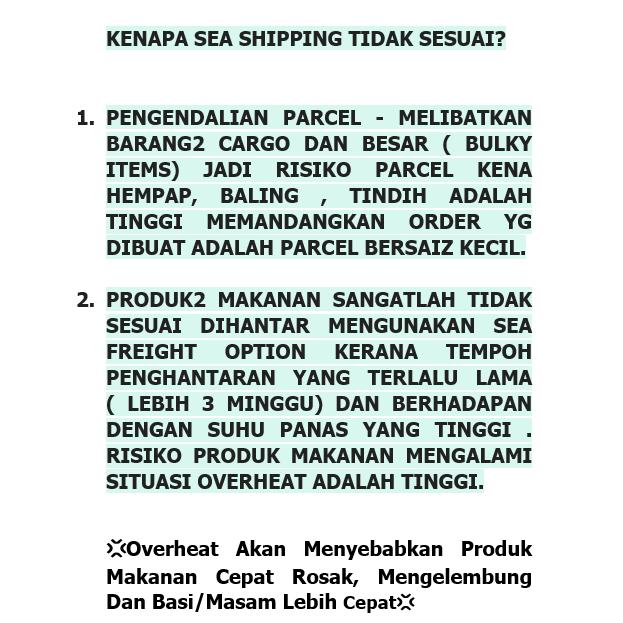 KENAPA SEA SHIPPING TIDAK SESUAI?

1. PENGENDALIAN PARCEL - MELIBATKAN BARANG2 CARGO DAN BESAR ( BULKY ITEMS) JADI RISIKO PARCEL KENA HEMPAP, BALING , TINDIH ADALAH TINGGI MEMANDANGKAN ORDER YG DIBUAT ADALAH PARCEL BERSAIZ KECIL.

2. PRODUK2 MAKANAN SANGATLAH TIDAK SESUAI DIHANTAR MENGUNAKAN SEA FREIGHT OPTION KERANA TEMPOH PENGHANTARAN YANG TERLALU LAMA ( LEBIH 3 MINGGU) DAN BERHADAPAN DENGAN SUHU PANAS YANG TINGGI . RISIKO PRODUK MAKANAN MENGALAMI SITUASI OVERHEAT ADALAH TINGGI.

💢Overheat Akan Menyebabkan Produk Makanan Cepat Rosak, Mengelembung Dan Basi/Masam Lebih Cepat💢